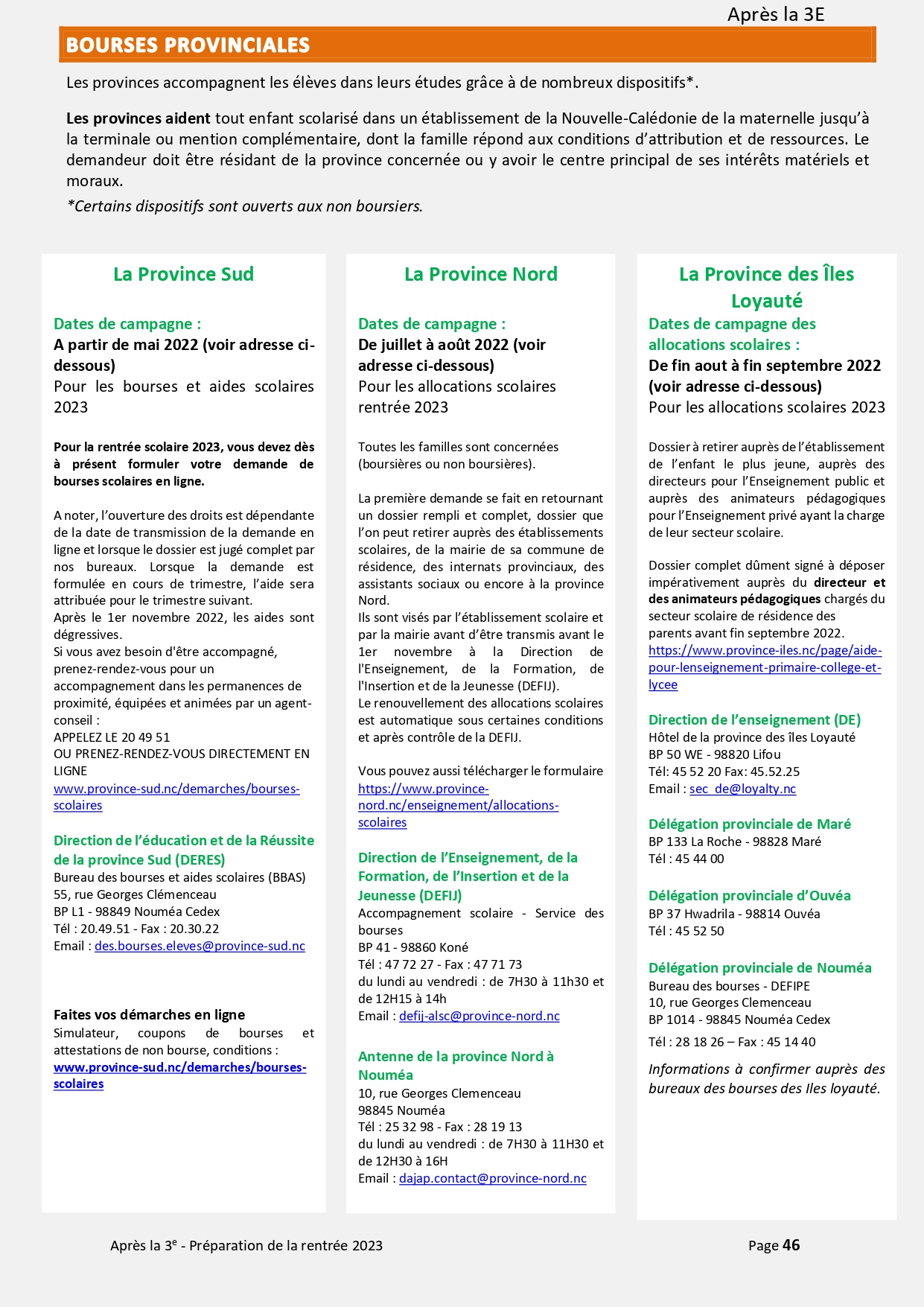 Après la 3E

BOURSES PROVINCIALES

Les provinces accompagnent les élèves dans leurs études grâce à de nombreux dispositifs*.

Les provinces aident tout enfant scolarisé dans un établissement de la Nouvelle-Calédonie de la maternelle jusqu'à la terminale ou mention complémentaire, dont la famille répond aux conditions d'attribution et de ressources. Le demandeur doit être résidant de la province concernée ou y avoir le centre principal de ses intérêts matériels et moraux.

*Certains dispositifs sont ouverts aux non boursiers.

La Province Sud

Dates de campagne :
A partir de mai 2022 (voir adresse ci-dessous)
Pour les bourses et aides scolaires 2023

Pour la rentrée scolaire 2023, vous devez dès à présent formuler votre demande de bourses scolaires en ligne.

A noter, l'ouverture des droits est dépendante de la date de transmission de la demande en ligne et lorsque le dossier est jugé complet par nos bureaux. Lorsque la demande est formulée en cours de trimestre, l'aide sera attribuée pour le trimestre suivant.
Après le 1er novembre 2022, les aides sont dégressives.
Si vous avez besoin d'être accompagné, prenez-rendez-vous pour un accompagnement dans les permanences de proximité, équipées et animées par un agent-conseil :
APPELEZ LE 20 49 51
OU PRENEZ-RENDEZ-VOUS DIRECTEMENT EN LIGNE
www.province-sud.nc/demarches/bourses-scolaires

Direction de l'éducation et de la Réussite de la province Sud (DERES)
Bureau des bourses et aides scolaires (BBAS)
55, rue Georges Clémenceau
BP L1 - 98849 Nouméa Cedex
Tél : 20.49.51 - Fax : 20.30.22
Email : des.bourses.eleves@province-sud.nc

Faites vos démarches en ligne
Simulateur, coupons de bourses et attestations de non bourse, conditions :
www.province-sud.nc/demarches/bourses-scolaires

La Province Nord

Dates de campagne :
De juillet à août 2022 (voir adresse ci-dessous)
Pour les allocations scolaires rentrée 2023

Toutes les familles sont concernées (boursières ou non boursières).

La première demande se fait en retournant un dossier rempli et complet, dossier que l'on peut retirer auprès des établissements scolaires, de la mairie de sa commune de résidence, des internats provinciaux, des assistants sociaux ou encore à la province Nord.
Ils sont visés par l'établissement scolaire et par la mairie avant d'être transmis avant le 1er novembre à la Direction de l'Enseignement, de la Formation, de l'Insertion et de la Jeunesse (DEFIJ).
Le renouvellement des allocations scolaires est automatique sous certaines conditions et après contrôle de la DEFIJ.

Vous pouvez aussi télécharger le formulaire https://www.province-nord.nc/enseignement/allocations-scolaires

Direction de l'Enseignement, de la Formation, de l'Insertion et de la Jeunesse (DEFIJ)
Accompagnement scolaire - Service des bourses
BP 41 - 98860 Koné
Tél : 47 72 27 - Fax : 47 71 73
du lundi au vendredi : de 7H30 à 11h30 et de 12H15 à 14h
Email : defij-alsc@province-nord.nc

Antenne de la province Nord à Nouméa
10, rue Georges Clemenceau
98845 Nouméa
Tél : 25 32 98 - Fax : 28 19 13
du lundi au vendredi : de 7H30 à 11H30 et de 12H30 à 16H
Email : dajap.contact@province-nord.nc

La Province des Îles Loyauté

Dates de campagne des allocations scolaires :
De fin aout à fin septembre 2022 (voir adresse ci-dessous)
Pour les allocations scolaires 2023

Dossier à retirer auprès de l'établissement de l'enfant le plus jeune, auprès des directeurs pour l'Enseignement public et auprès des animateurs pédagogiques pour l'Enseignement privé ayant la charge de leur secteur scolaire.

Dossier complet dûment signé à déposer impérativement auprès du directeur et des animateurs pédagogiques chargés du secteur scolaire de résidence des parents avant fin septembre 2022.
https://www.province-iles.nc/page/aide-pour-lenseignement-primaire-college-et-lycee

Direction de l'enseignement (DE)
Hôtel de la province des îles Loyauté
BP 50 WE - 98820 Lifou
Tél: 45 52 20 Fax: 45.52.25
Email : sec_de@loyalty.nc

Délégation provinciale de Maré
BP 133 La Roche - 98828 Maré
Tél : 45 44 00

Délégation provinciale d'Ouvéa
BP 37 Hwadrila - 98814 Ouvéa
Tél : 45 52 50

Délégation provinciale de Nouméa
Bureau des bourses - DEFIPE
10, rue Georges Clemenceau
BP 1014 - 98845 Nouméa Cedex
Tél : 28 18 26 – Fax : 45 14 40

Informations à confirmer auprès des bureaux des bourses des Iles loyauté.

Après la 3$^e$ - Préparation de la rentrée 2023

Page 46